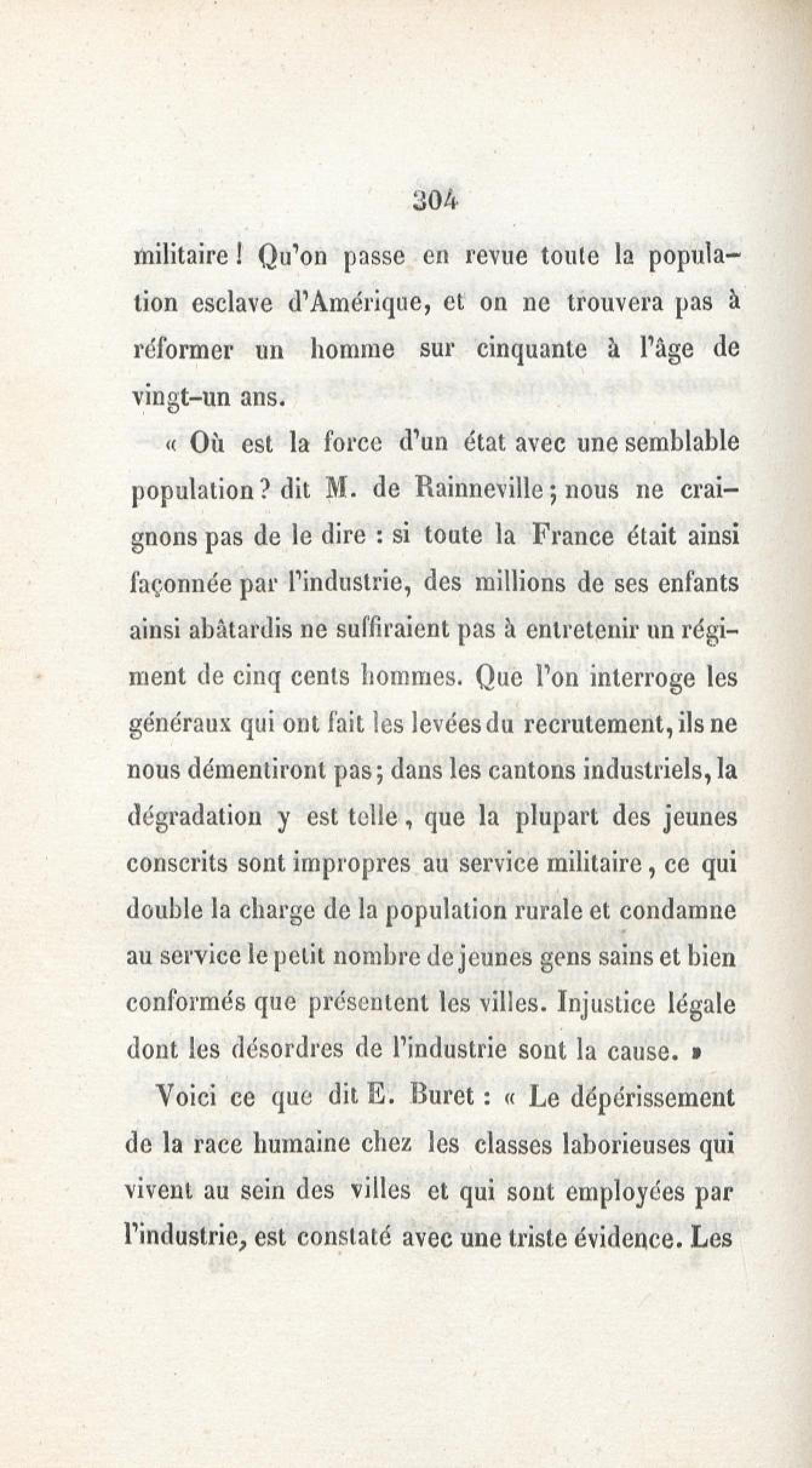 304

militaire ! Qu'on passe en revue toute la population esclave d'Amérique, et on ne trouvera pas à réformer un homme sur cinquante à l'âge de vingt-un ans.

« Où est la force d'un état avec une semblable population ? dit M. de Rainneville ; nous ne craignons pas de le dire : si toute la France était ainsi façonnée par l'industrie, des millions de ses enfants ainsi abâtardis ne suffiraient pas à entretenir un régiment de cinq cents hommes. Que l'on interroge les généraux qui ont fait les levées du recrutement, ils ne nous démentiront pas ; dans les cantons industriels, la dégradation y est telle, que la plupart des jeunes conscrits sont impropres au service militaire, ce qui double la charge de la population rurale et condamne au service le petit nombre de jeunes gens sains et bien conformés que présentent les villes. Injustice légale dont les désordres de l'industrie sont la cause. »

Voici ce que dit E. Buret : « Le dépérissement de la race humaine chez les classes laborieuses qui vivent au sein des villes et qui sont employées par l'industrie, est constaté avec une triste évidence. Les